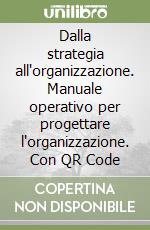 unilibro

Dalla strategia all'organizzazione. Manuale operativo per progettare l'organizzazione. Con QR Code

COPERTINA NON DISPONIBILE